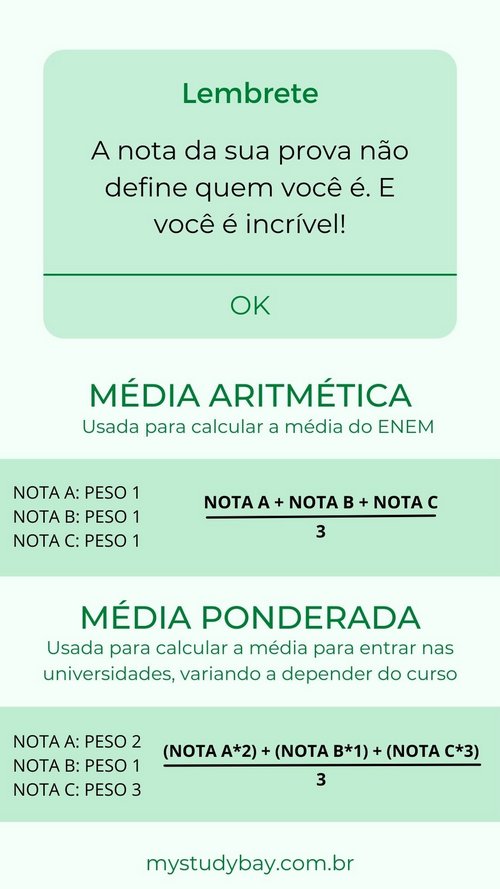 Lembrete

A nota da sua prova não define quem você é. E você é incrível!

OK

MÉDIA ARITMÉTICA
Usada para calcular a média do ENEM

NOTA A: PESO 1
NOTA B: PESO 1
NOTA C: PESO 1

$\frac{\text{NOTA A + NOTA B + NOTA C}}{3}$

MÉDIA PONDERADA
Usada para calcular a média para entrar nas universidades, variando a depender do curso

NOTA A: PESO 2
NOTA B: PESO 1
NOTA C: PESO 3

$\frac{\text{(NOTA A*2) + (NOTA B*1) + (NOTA C*3)}}{3}$

mystudybay.com.br